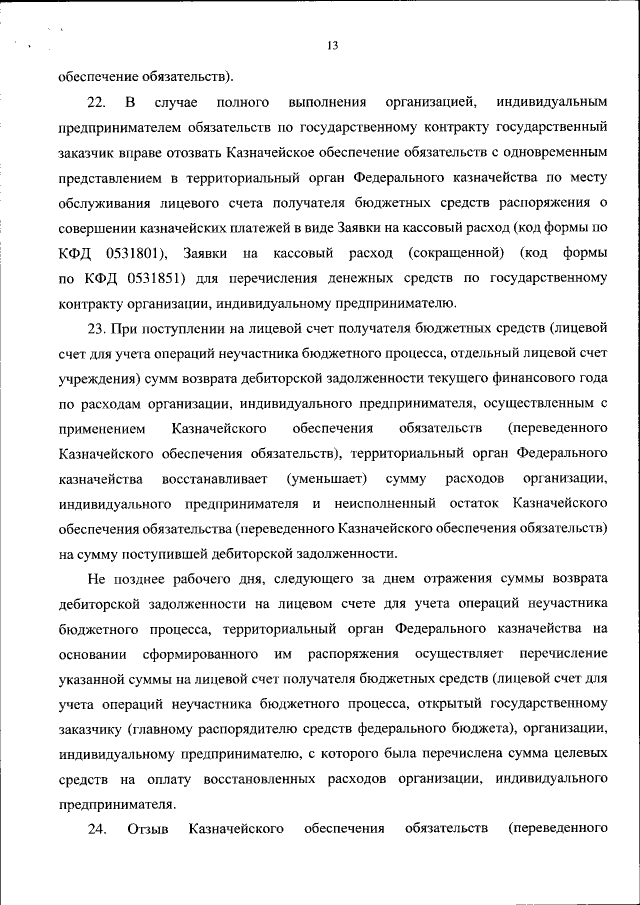 13

обеспечение обязательств).

22. В случае полного выполнения организацией, индивидуальным предпринимателем обязательств по государственному контракту государственный заказчик вправе отозвать Казначейское обеспечение обязательств с одновременным представлением в территориальный орган Федерального казначейства по месту обслуживания лицевого счета получателя бюджетных средств распоряжения о совершении казначейских платежей в виде Заявки на кассовый расход (код формы по КФД 0531801), Заявки на кассовый расход (сокращенной) (код формы по КФД 0531851) для перечисления денежных средств по государственному контракту организации, индивидуальному предпринимателю.

23. При поступлении на лицевой счет получателя бюджетных средств (лицевой счет для учета операций неучастника бюджетного процесса, отдельный лицевой счет учреждения) сумм возврата дебиторской задолженности текущего финансового года по расходам организации, индивидуального предпринимателя, осуществленным с применением Казначейского обеспечения обязательств (переведенного Казначейского обеспечения обязательств), территориальный орган Федерального казначейства восстанавливает (уменьшает) сумму расходов организации, индивидуального предпринимателя и неисполненный остаток Казначейского обеспечения обязательства (переведенного Казначейского обеспечения обязательств) на сумму поступившей дебиторской задолженности.

Не позднее рабочего дня, следующего за днем отражения суммы возврата дебиторской задолженности на лицевом счете для учета операций неучастника бюджетного процесса, территориальный орган Федерального казначейства на основании сформированного им распоряжения осуществляет перечисление указанной суммы на лицевой счет получателя бюджетных средств (лицевой счет для учета операций неучастника бюджетного процесса, открытый государственному заказчику (главному распорядителю средств федерального бюджета), организации, индивидуальному предпринимателю, с которого была перечислена сумма целевых средств на оплату восстановленных расходов организации, индивидуального предпринимателя.

24. Отзыв Казначейского обеспечения обязательств (переведенного